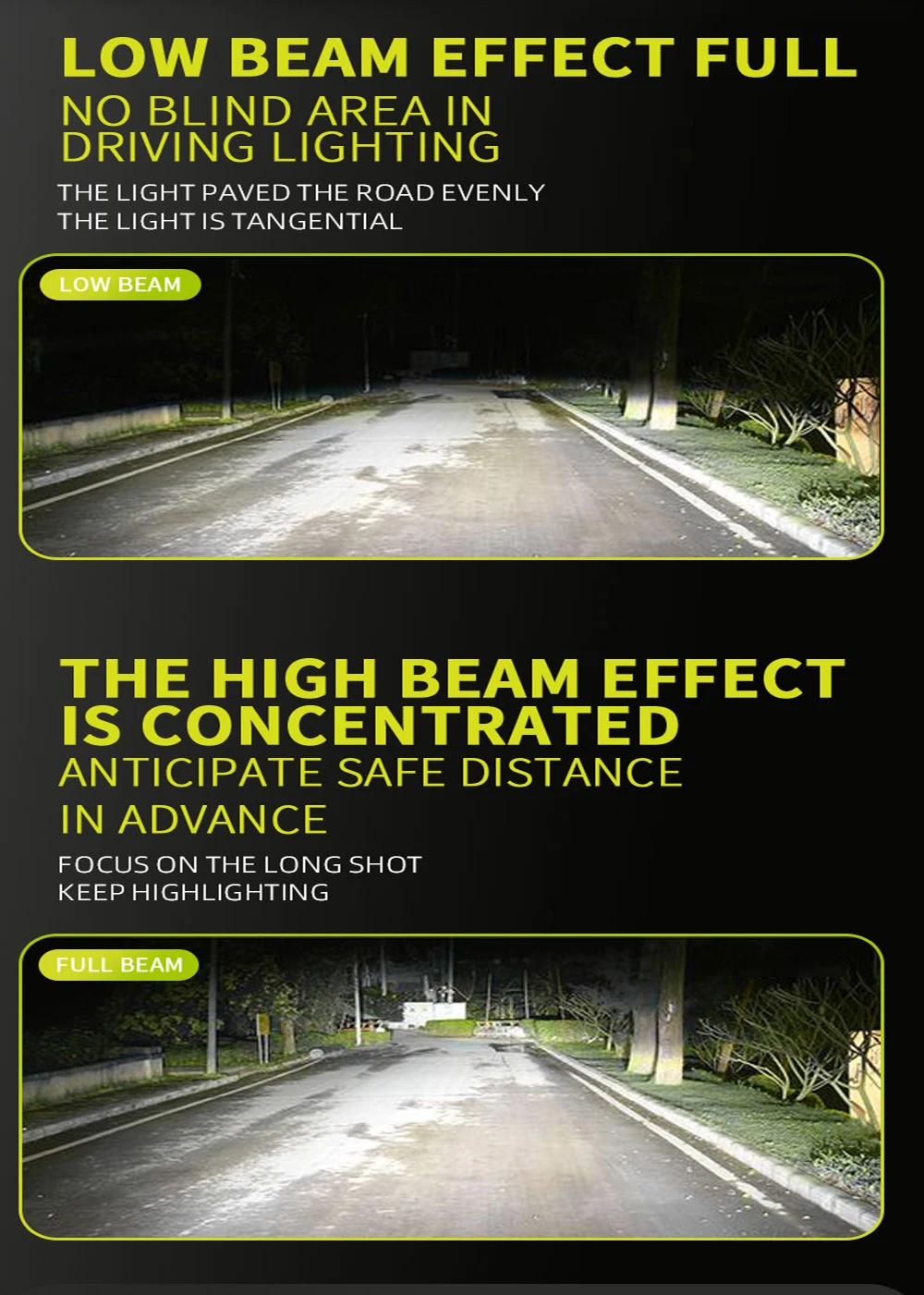 LOW BEAM EFFECT FULL

NO BLIND AREA IN
DRIVING LIGHTING

THE LIGHT PAVED THE ROAD EVENLY
THE LIGHT IS TANGENTIAL

LOW BEAM

THE HIGH BEAM EFFECT
IS CONCENTRATED

ANTICIPATE SAFE DISTANCE
IN ADVANCE

FOCUS ON THE LONG SHOT
KEEP HIGHLIGHTING

FULL BEAM